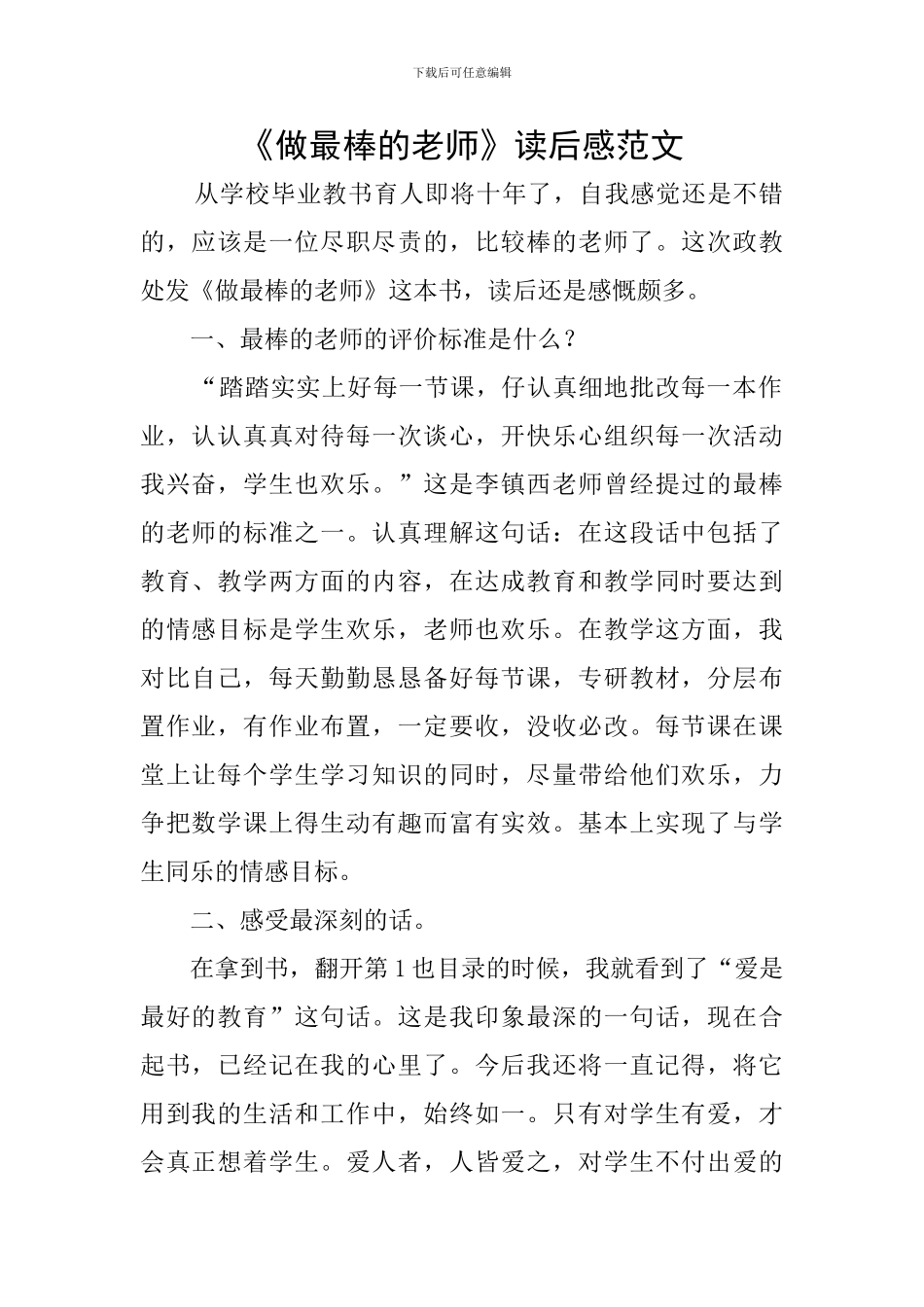 下载后可任意编辑

《做最棒的老师》读后感范文

从学校毕业教书育人即将十年了，自我感觉还是不错的，应该是一位尽职尽责的，比较棒的老师了。这次政教处发《做最棒的老师》这本书，读后还是感慨颇多。

一、最棒的老师的评价标准是什么？

“踏踏实实上好每一节课，仔认真细地批改每一本作业，认认真真对待每一次谈心，开快乐心组织每一次活动我兴奋，学生也欢乐。”这是李镇西老师曾经提过的最棒的老师的标准之一。认真理解这句话：在这段话中包括了教育、教学两方面的内容，在达成教育和教学同时要达到的情感目标是学生欢乐，老师也欢乐。在教学这方面，我对比自己，每天勤勤恳恳备好每节课，专研教材，分层布置作业，有作业布置，一定要收，没收必改。每节课在课堂上让每个学生学习知识的同时，尽量带给他们欢乐，力争把数学课上得生动有趣而富有实效。基本上实现了与学生同乐的情感目标。

二、感受最深刻的话。

在拿到书，翻开第1也目录的时候，我就看到了“爱是最好的教育”这句话。这是我印象最深的一句话，现在合起书，已经记在我的心里了。今后我还将一直记得，将它用到我的生活和工作中，始终如一。只有对学生有爱，才会真正想着学生。爱人者，人皆爱之，对学生不付出爱的